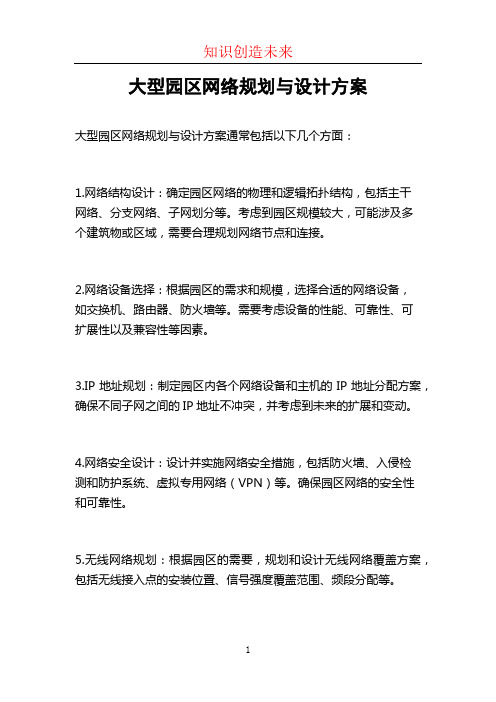 知识创造未来

大型园区网络规划与设计方案

大型园区网络规划与设计方案通常包括以下几个方面：

1.网络结构设计：确定园区网络的物理和逻辑拓扑结构，包括主干网络、分支网络、子网划分等。考虑到园区规模较大，可能涉及多个建筑物或区域，需要合理规划网络节点和连接。

2.网络设备选择：根据园区的需求和规模，选择合适的网络设备，如交换机、路由器、防火墙等。需要考虑设备的性能、可靠性、可扩展性以及兼容性等因素。

3.IP 地址规划：制定园区内各个网络设备和主机的 IP 地址分配方案，确保不同子网之间的 IP 地址不冲突，并考虑到未来的扩展和变动。

4.网络安全设计：设计并实施网络安全措施，包括防火墙、入侵检测和防护系统、虚拟专用网络（VPN）等。确保园区网络的安全性和可靠性。

5.无线网络规划：根据园区的需要，规划和设计无线网络覆盖方案，包括无线接入点的安装位置、信号强度覆盖范围、频段分配等。

1